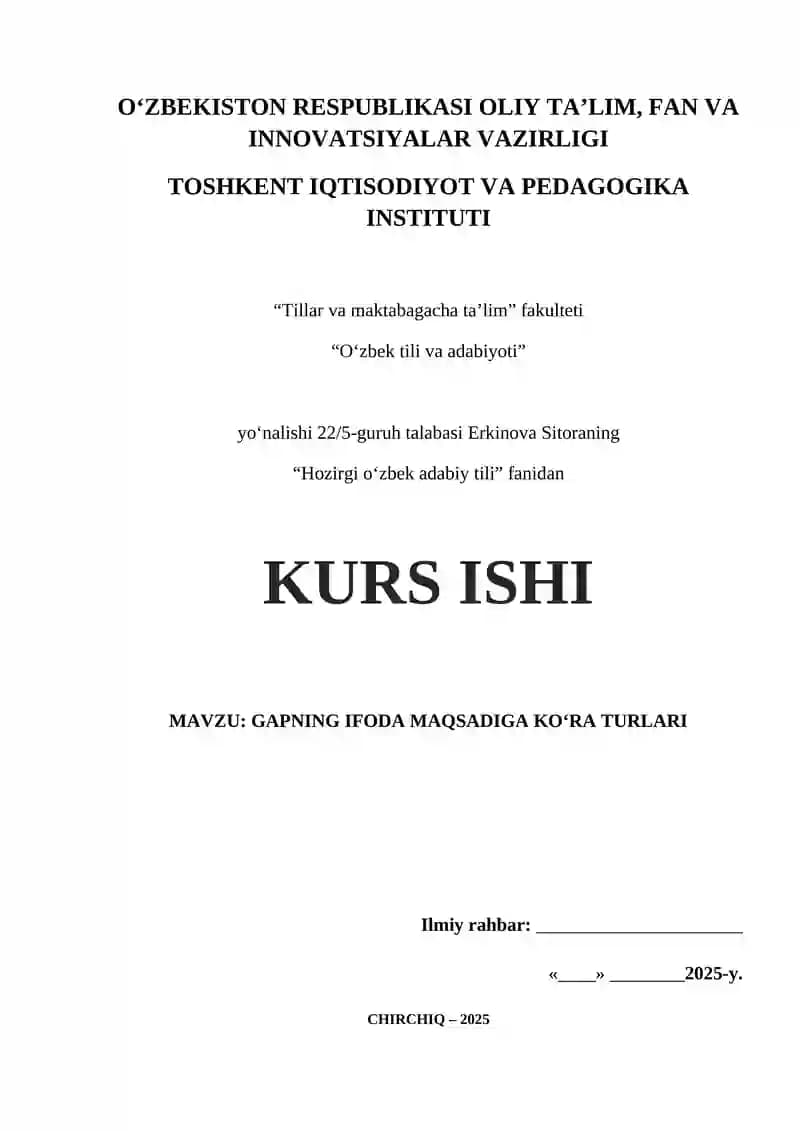 O‘ZBEKISTON RESPUBLIKASI OLIY TA’LIM, FAN VA INNOVATSIYALAR VAZIRLIGI

TOSHKENT IQTISODIYOT VA PEDAGOGIKA INSTITUTI

“Tillar va maktabagacha ta’lim” fakulteti

“O‘zbek tili va adabiyoti”

yo‘nalishi 22/5-guruh talabasi Erkinova Sitoraning

“Hozirgi o‘zbek adabiy tili” fanidan

KURS ISHI

MAVZU: GAPNING IFODA MAQSADIGA KO‘RA TURLARI

Ilmiy rahbar: ______________________

«____» ________2025-y.

CHIRCHIQ – 2025